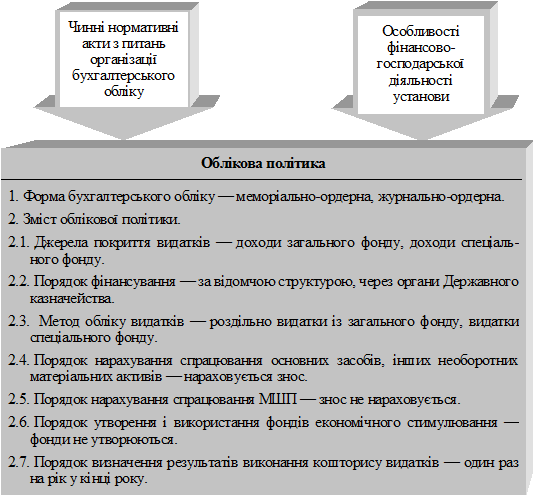 Чинні нормативні акти з питань організації бухгалтерського обліку

Особливості фінансово-господарської діяльності установи

Облікова політика

1. Форма бухгалтерського обліку — меморіально-ордерна, журнально-ордерна.

2. Зміст облікової політики.

2.1. Джерела покриття видатків — доходи загального фонду, доходи спеціального фонду.

2.2. Порядок фінансування — за відомчою структурою, через органи Державного казначейства.

2.3. Метод обліку видатків — роздільно видатки із загального фонду, видатки спеціального фонду.

2.4. Порядок нарахування спрацювання основних засобів, інших необоротних матеріальних активів — нараховується знос.

2.5. Порядок нарахування спрацювання МШП — знос не нараховується.

2.6. Порядок утворення і використання фондів економічного стимулювання — фонди не утворюються.

2.7. Порядок визначення результатів виконання кошторису видатків — один раз на рік у кінці року.